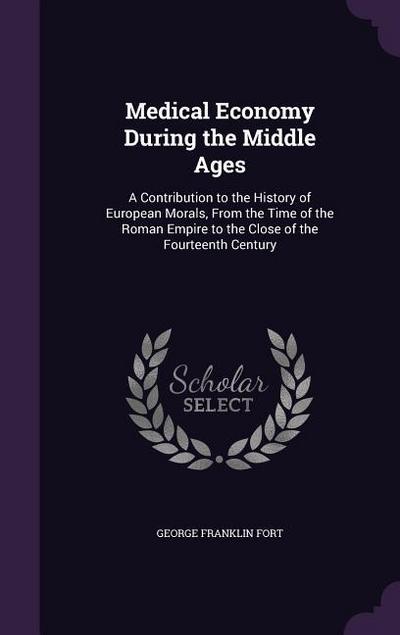 Medical Economy During the Middle Ages

A Contribution to the History of European Morals, From the Time of the Roman Empire to the Close of the Fourteenth Century

Scholar SELECT

GEORGE FRANKLIN FORT